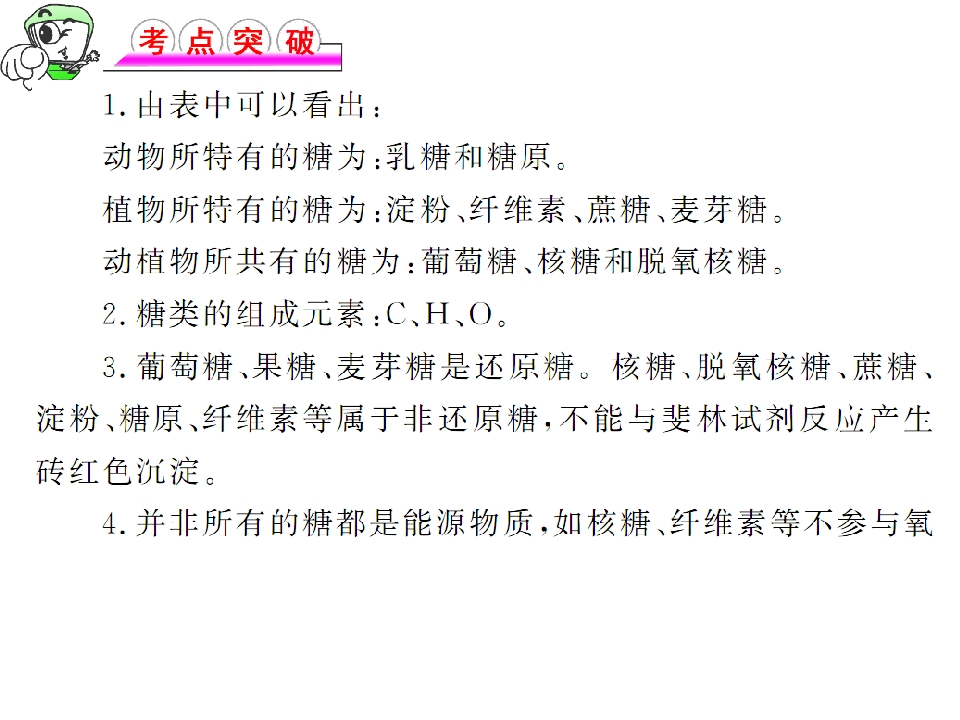 考点突破

1.由表中可以看出：

动物所特有的糖为：乳糖和糖原。

植物所特有的糖为：淀粉、纤维素、蔗糖、麦芽糖。

动植物所共有的糖为：葡萄糖、核糖和脱氧核糖。

2.糖类的组成元素：C、H、O。

3.葡萄糖、果糖、麦芽糖是还原糖。核糖、脱氧核糖、蔗糖、淀粉、糖原、纤维素等属于非还原糖，不能与斐林试剂反应产生砖红色沉淀。

4.并非所有的糖都是能源物质，如核糖、纤维素等不参与氧